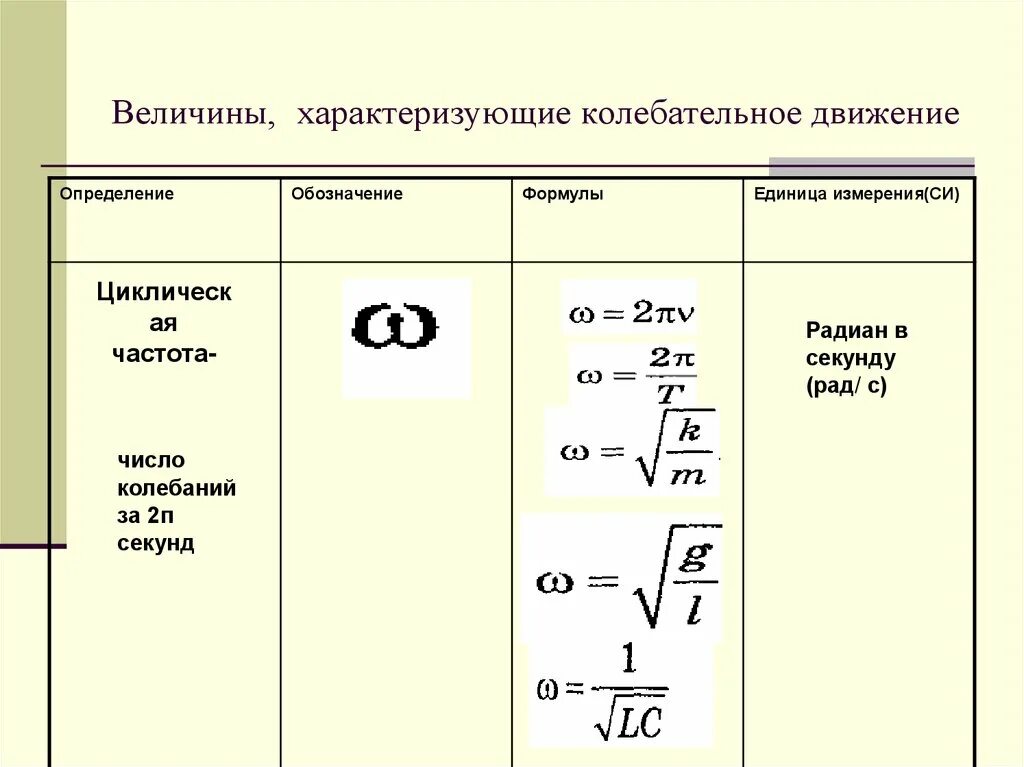 Величины, характеризующие колебательное движение

| Определение | Обозначение | Формулы | Единица измерения(СИ) |
|---|---|---|---|
| Циклическая частота- число колебаний за 2п секунд | $\omega$ | $\omega = 2\pi\nu$ $\omega = \frac{2\pi}{T}$ $\omega = \sqrt{\frac{k}{m}}$ $\omega = \sqrt{\frac{g}{l}}$ $\omega = \frac{1}{\sqrt{LC}}$ | Радиан в секунду (рад/ с) |